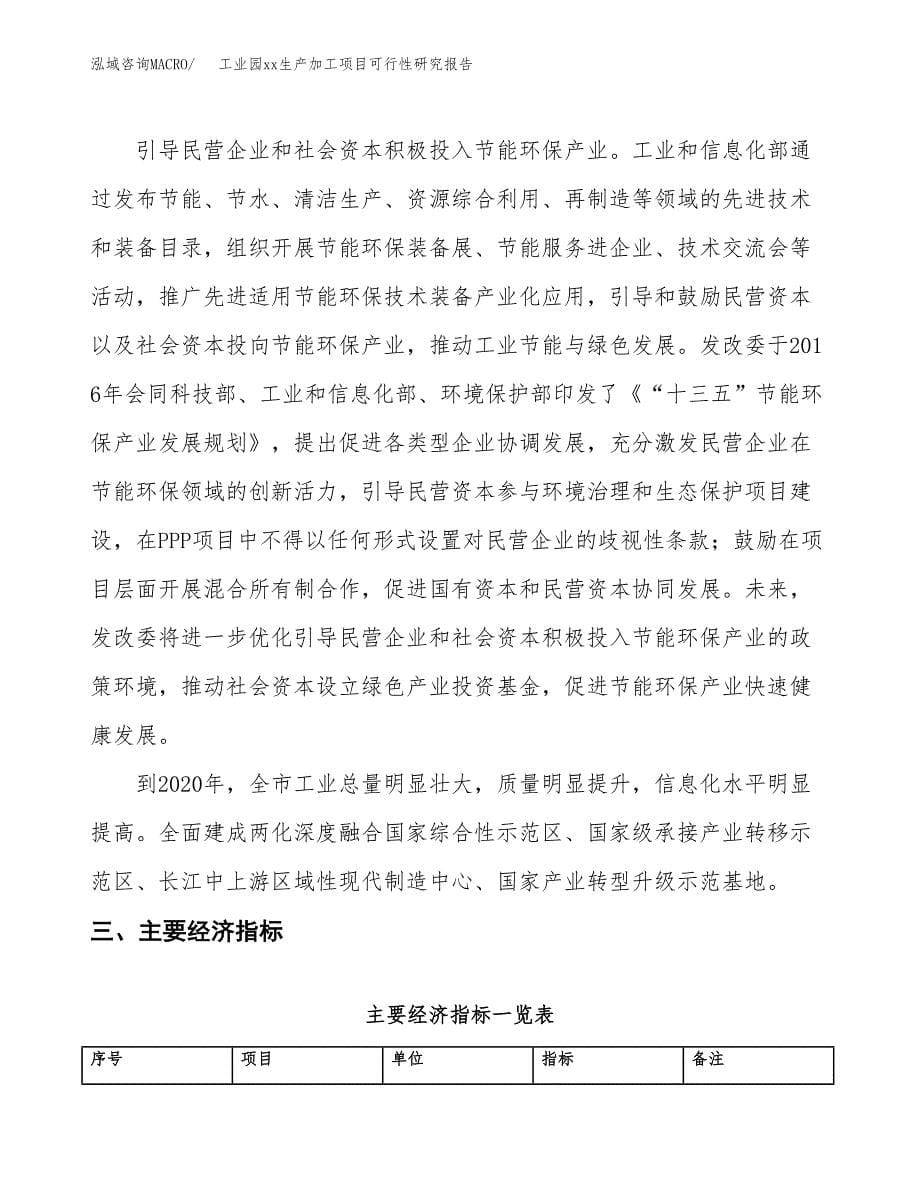 泓域咨询MACRO/　工业园xx生产加工项目可行性研究报告

引导民营企业和社会资本积极投入节能环保产业。工业和信息化部通过发布节能、节水、清洁生产、资源综合利用、再制造等领域的先进技术和装备目录，组织开展节能环保装备展、节能服务进企业、技术交流会等活动，推广先进适用节能环保技术装备产业化应用，引导和鼓励民营资本以及社会资本投向节能环保产业，推动工业节能与绿色发展。发改委于2016年会同科技部、工业和信息化部、环境保护部印发了《“十三五”节能环保产业发展规划》，提出促进各类型企业协调发展，充分激发民营企业在节能环保领域的创新活力，引导民营资本参与环境治理和生态保护项目建设，在PPP项目中不得以任何形式设置对民营企业的歧视性条款；鼓励在项目层面开展混合所有制合作，促进国有资本和民营资本协同发展。未来，发改委将进一步优化引导民营企业和社会资本积极投入节能环保产业的政策环境，推动社会资本设立绿色产业投资基金，促进节能环保产业快速健康发展。

到2020年，全市工业总量明显壮大，质量明显提升，信息化水平明显提高。全面建成两化深度融合国家综合性示范区、国家级承接产业转移示范区、长江中上游区域性现代制造中心、国家产业转型升级示范基地。

三、主要经济指标

主要经济指标一览表

| 序号 | 项目 | 单位 | 指标 | 备注 |
|---|---|---|---|---|